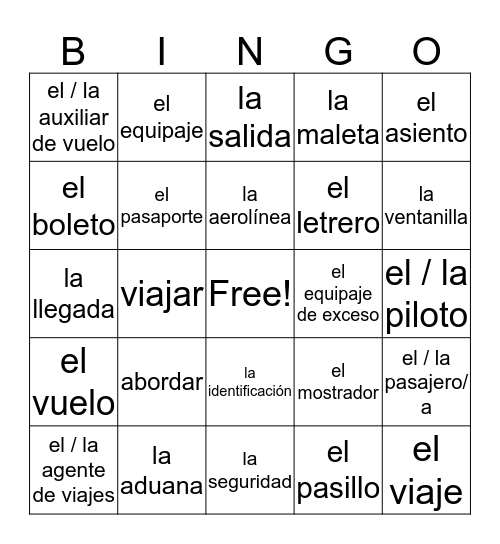 | B | I | N | G | O |
|---|---|---|---|---|
| el / la auxiliar de vuelo | el equipaje | la salida | la maleta | el asiento |
| el boleto | el pasaporte | la aerolínea | el letrero | la ventanilla |
| la llegada | viajar | Free! | el equipaje de exceso | el / la piloto |
| el vuelo | abordar | la identificación | el mostrador | el / la pasajero/a |
| el / la agente de viajes | la aduana | la seguridad | el pasillo | el viaje |